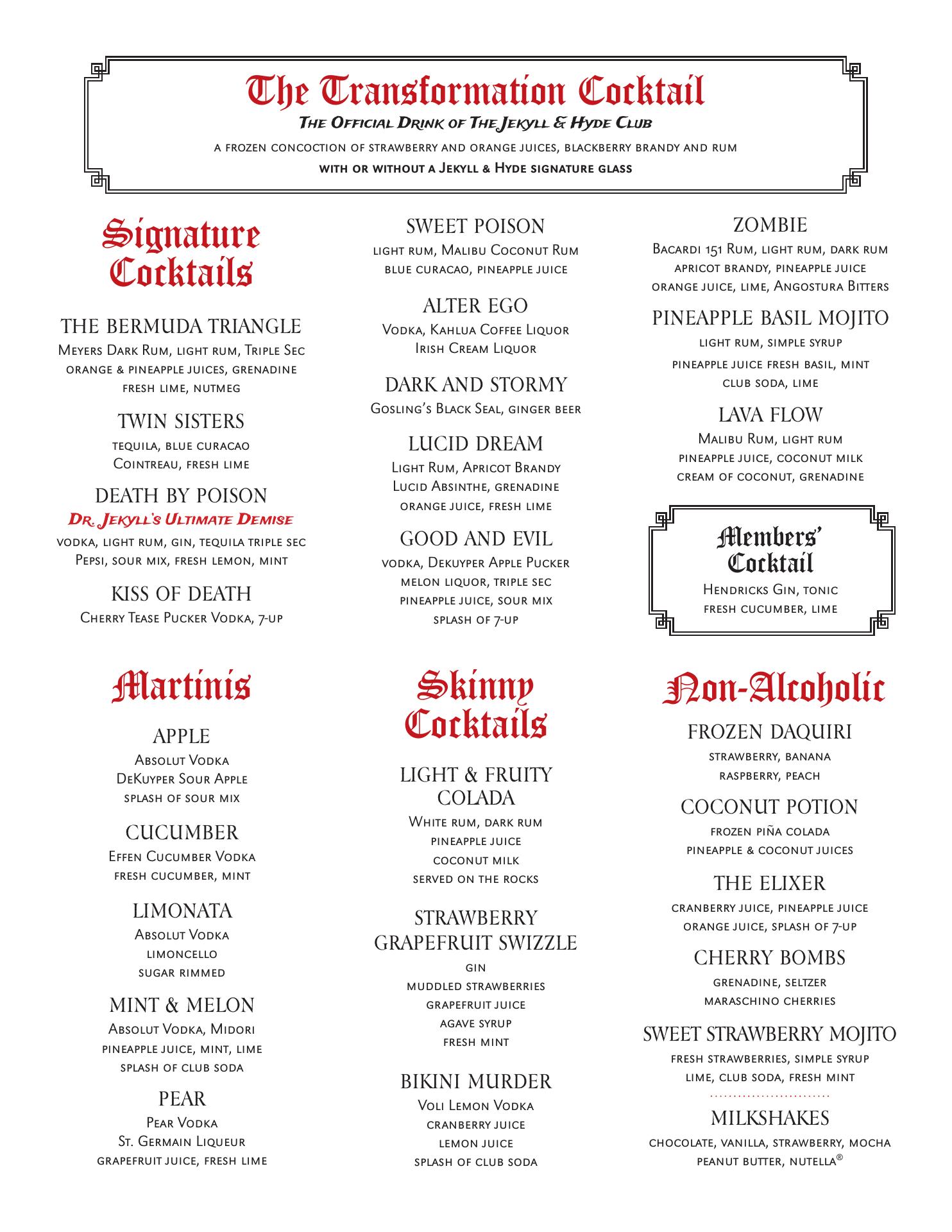 The Transformation Cocktail

The Official Drink of The Jekyll & Hyde Club

a frozen concoction of strawberry and orange juices, blackberry brandy and rum

with or without a Jekyll & Hyde signature glass

Signature Cocktails

THE BERMUDA TRIANGLE
Meyers Dark Rum, light rum, Triple Sec
orange & pineapple juices, grenadine
fresh lime, nutmeg

TWIN SISTERS
tequila, blue curacao
Cointreau, fresh lime

DEATH BY POISON
Dr. Jekyll's Ultimate Demise
vodka, light rum, gin, tequila triple sec
Pepsi, sour mix, fresh lemon, mint

KISS OF DEATH
Cherry Tease Pucker Vodka, 7-up

SWEET POISON
light rum, Malibu Coconut Rum
blue curacao, pineapple juice

ALTER EGO
Vodka, Kahlua Coffee Liquor
Irish Cream Liquor

DARK AND STORMY
Gosling's Black Seal, ginger beer

LUCID DREAM
Light Rum, Apricot Brandy
Lucid Absinthe, grenadine
orange juice, fresh lime

GOOD AND EVIL
vodka, Dekuyper Apple Pucker
melon liquor, triple sec
pineapple juice, sour mix
splash of 7-up

ZOMBIE
Bacardi 151 Rum, light rum, dark rum
apricot brandy, pineapple juice
orange juice, lime, Angostura Bitters

PINEAPPLE BASIL MOJITO
light rum, simple syrup
pineapple juice fresh basil, mint
club soda, lime

LAVA FLOW
Malibu Rum, light rum
pineapple juice, coconut milk
cream of coconut, grenadine

Members' Cocktail
Hendricks Gin, tonic
fresh cucumber, lime

Martinis

APPLE
Absolut Vodka
DeKuyper Sour Apple
splash of sour mix

CUCUMBER
Effen Cucumber Vodka
fresh cucumber, mint

LIMONATA
Absolut Vodka
limoncello
sugar rimmed

MINT & MELON
Absolut Vodka, Midori
pineapple juice, mint, lime
splash of club soda

PEAR
Pear Vodka
St. Germain Liqueur
grapefruit juice, fresh lime

Skinny Cocktails

LIGHT & FRUITY COLADA
White rum, dark rum
pineapple juice
coconut milk
served on the rocks

STRAWBERRY GRAPEFRUIT SWIZZLE
gin
muddled strawberries
grapefruit juice
agave syrup
fresh mint

BIKINI MURDER
Voli Lemon Vodka
cranberry juice
lemon juice
splash of club soda

Non-Alcoholic

FROZEN DAQUIRI
strawberry, banana
raspberry, peach

COCONUT POTION
frozen piña colada
pineapple & coconut juices

THE ELIXER
cranberry juice, pineapple juice
orange juice, splash of 7-up

CHERRY BOMBS
grenadine, seltzer
maraschino cherries

SWEET STRAWBERRY MOJITO
fresh strawberries, simple syrup
lime, club soda, fresh mint

MILKSHAKES
chocolate, vanilla, strawberry, mocha
peanut butter, nutella®